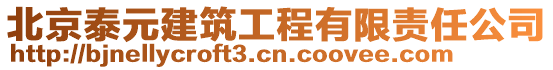 北京泰元建筑工程有限责任公司
http://bjnellycroft3.cn.coovee.com